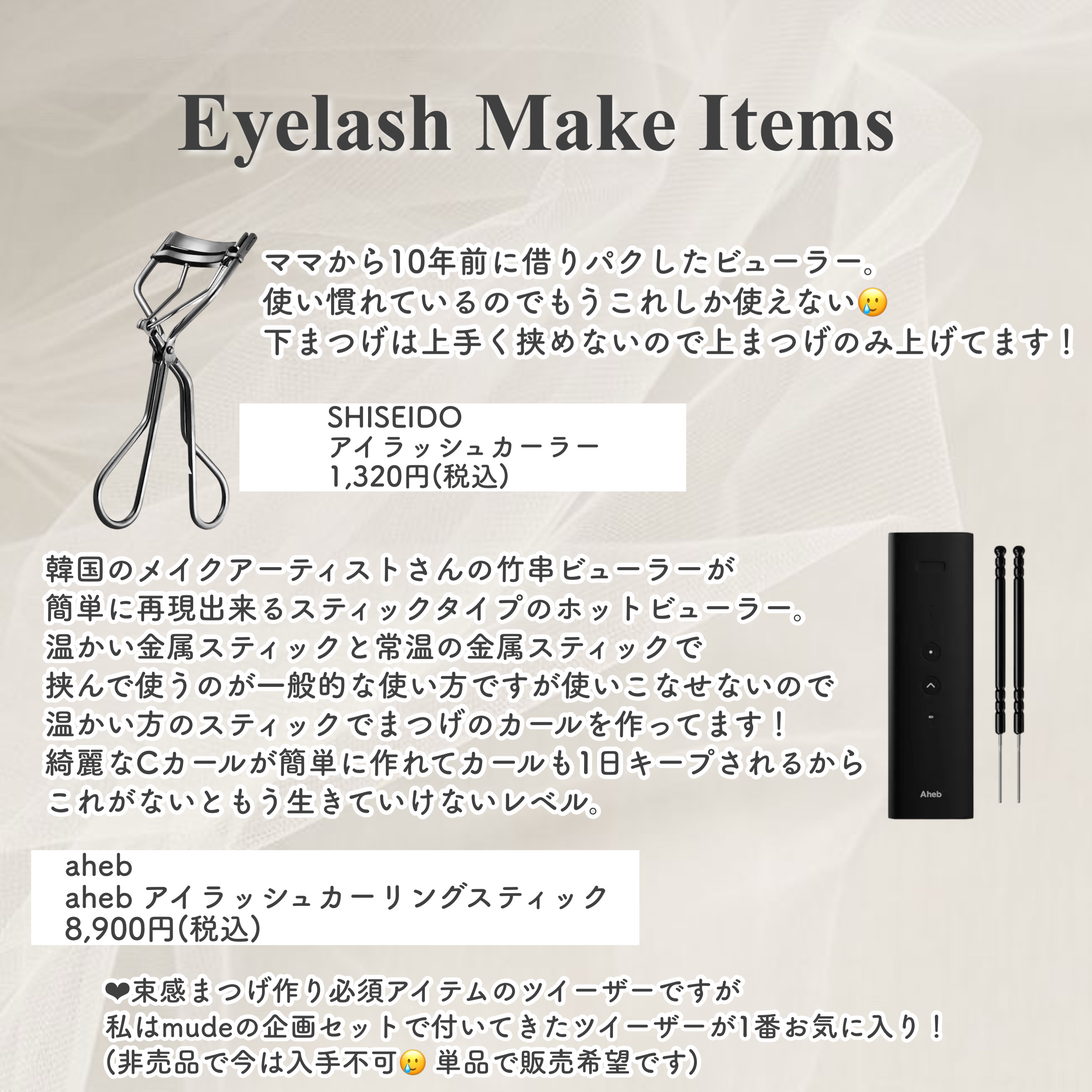 Eyelash Make Items

ママから10年前に借りパクしたビューラー。
使い慣れているのでもうこれしか使えない🥲
下まつげは上手く挟めないので上まつげのみ上げてます！

SHISEIDO
アイラッシュカーラー
1,320円(税込)

韓国のメイクアーティストさんの竹串ビューラーが
簡単に再現出来るスティックタイプのホットビューラー。
温かい金属スティックと常温の金属スティックで
挟んで使うのが一般的な使い方ですが使いこなせないので
温かい方のスティックでまつげのカールを作ってます！
綺麗なCカールが簡単に作れてカールも1日キープされるから
これがないともう生きていけないレベル。

Aheb

aheb
aheb アイラッシュカーリングスティック
8,900円(税込)

❤束感まつげ作り必須アイテムのツイーザーですが
私はmudeの企画セットで付いてきたツイーザーが1番お気に入り！
(非売品で今は入手不可🥲 単品で販売希望です)